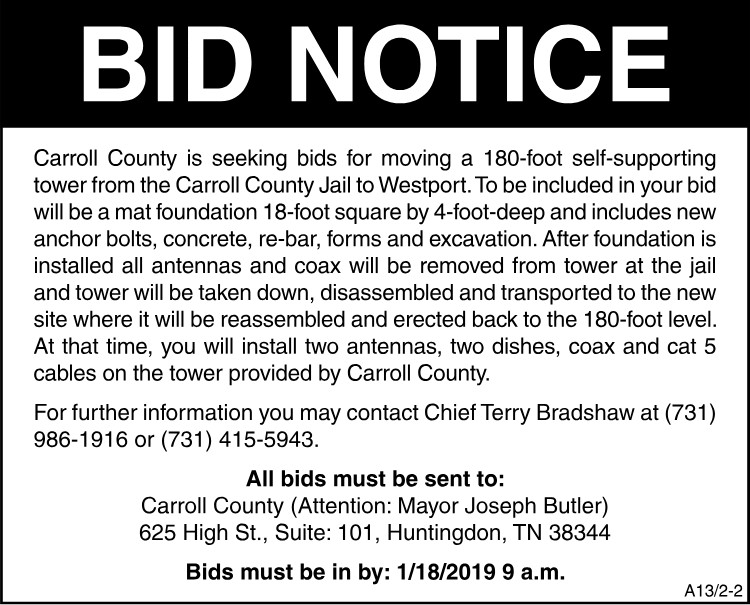 BID NOTICE

Carroll County is seeking bids for moving a 180-foot self-supporting tower from the Carroll County Jail to Westport. To be included in your bid will be a mat foundation 18-foot square by 4-foot-deep and includes new anchor bolts, concrete, re-bar, forms and excavation. After foundation is installed all antennas and coax will be removed from tower at the jail and tower will be taken down, disassembled and transported to the new site where it will be reassembled and erected back to the 180-foot level. At that time, you will install two antennas, two dishes, coax and cat 5 cables on the tower provided by Carroll County.

For further information you may contact Chief Terry Bradshaw at (731) 986-1916 or (731) 415-5943.

All bids must be sent to:
Carroll County (Attention: Mayor Joseph Butler)
625 High St., Suite: 101, Huntingdon, TN 38344

Bids must be in by: 1/18/2019 9 a.m.

A13/2-2